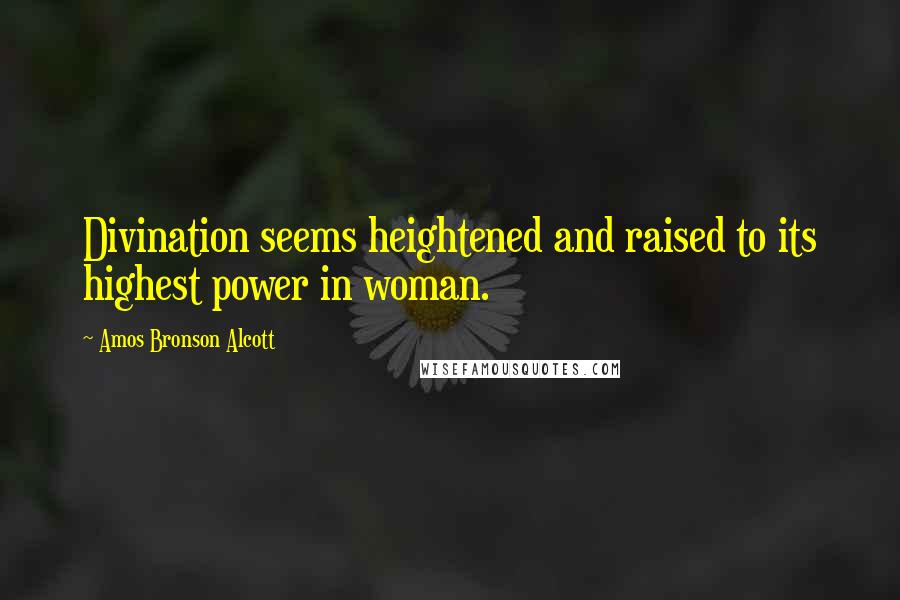 Divination seems heightened and raised to its highest power in woman.

~ Amos Bronson Alcott

WISEFAMOUSQUOTES.COM